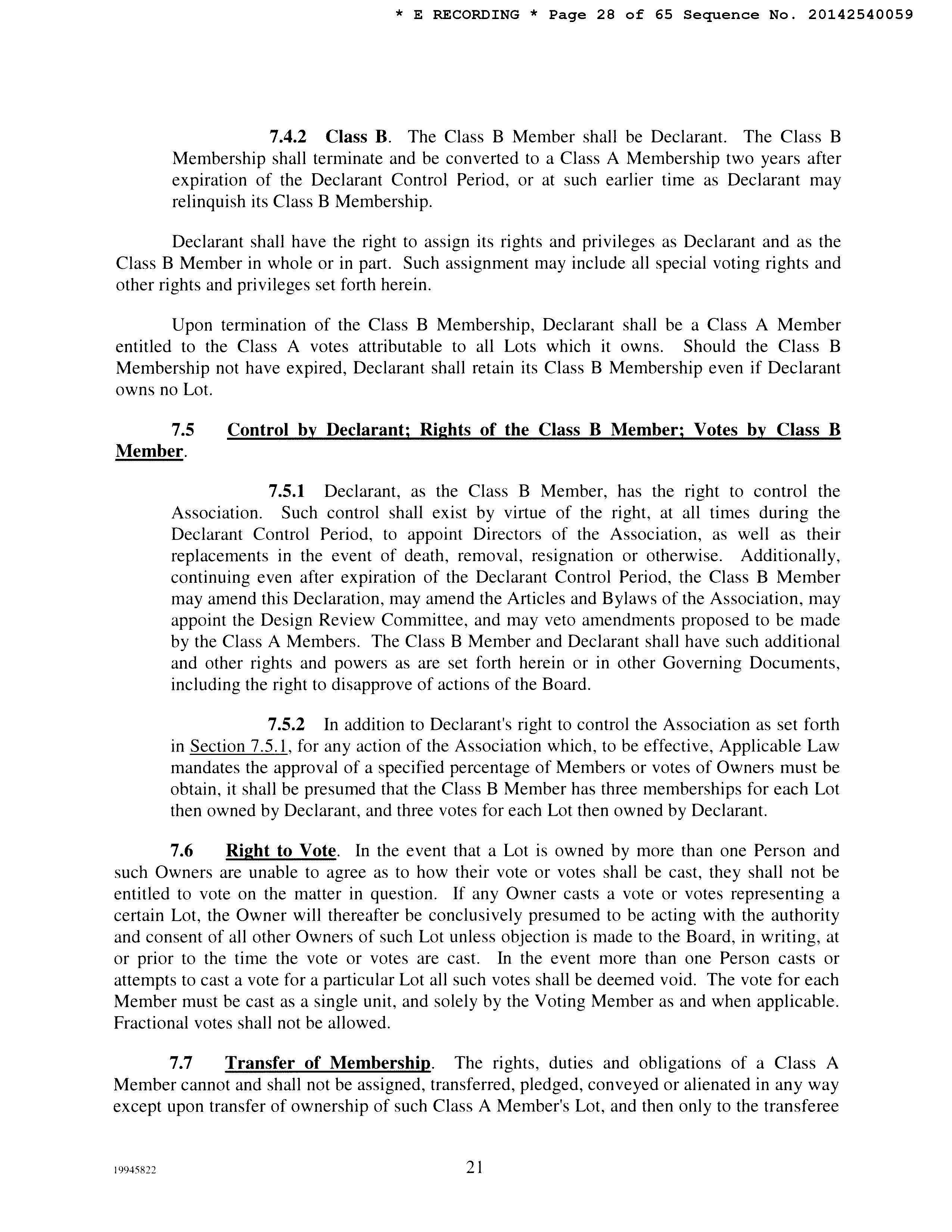 * E RECORDING * Page 28 of 65 Sequence No. 20142540059

7.4.2 Class B. The Class B Member shall be Declarant. The Class B Membership shall terminate and be converted to a Class A Membership two years after expiration of the Declarant Control Period, or at such earlier time as Declarant may relinquish its Class B Membership.

Declarant shall have the right to assign its rights and privileges as Declarant and as the Class B Member in whole or in part. Such assignment may include all special voting rights and other rights and privileges set forth herein.

Upon termination of the Class B Membership, Declarant shall be a Class A Member entitled to the Class A votes attributable to all Lots which it owns. Should the Class B Membership not have expired, Declarant shall retain its Class B Membership even if Declarant owns no Lot.

7.5 Control by Declarant; Rights of the Class B Member; Votes by Class B Member.

7.5.1 Declarant, as the Class B Member, has the right to control the Association. Such control shall exist by virtue of the right, at all times during the Declarant Control Period, to appoint Directors of the Association, as well as their replacements in the event of death, removal, resignation or otherwise. Additionally, continuing even after expiration of the Declarant Control Period, the Class B Member may amend this Declaration, may amend the Articles and Bylaws of the Association, may appoint the Design Review Committee, and may veto amendments proposed to be made by the Class A Members. The Class B Member and Declarant shall have such additional and other rights and powers as are set forth herein or in other Governing Documents, including the right to disapprove of actions of the Board.

7.5.2 In addition to Declarant's right to control the Association as set forth in Section 7.5.1, for any action of the Association which, to be effective, Applicable Law mandates the approval of a specified percentage of Members or votes of Owners must be obtain, it shall be presumed that the Class B Member has three memberships for each Lot then owned by Declarant, and three votes for each Lot then owned by Declarant.

7.6 Right to Vote. In the event that a Lot is owned by more than one Person and such Owners are unable to agree as to how their vote or votes shall be cast, they shall not be entitled to vote on the matter in question. If any Owner casts a vote or votes representing a certain Lot, the Owner will thereafter be conclusively presumed to be acting with the authority and consent of all other Owners of such Lot unless objection is made to the Board, in writing, at or prior to the time the vote or votes are cast. In the event more than one Person casts or attempts to cast a vote for a particular Lot all such votes shall be deemed void. The vote for each Member must be cast as a single unit, and solely by the Voting Member as and when applicable. Fractional votes shall not be allowed.

7.7 Transfer of Membership. The rights, duties and obligations of a Class A Member cannot and shall not be assigned, transferred, pledged, conveyed or alienated in any way except upon transfer of ownership of such Class A Member's Lot, and then only to the transferee

19945822

21